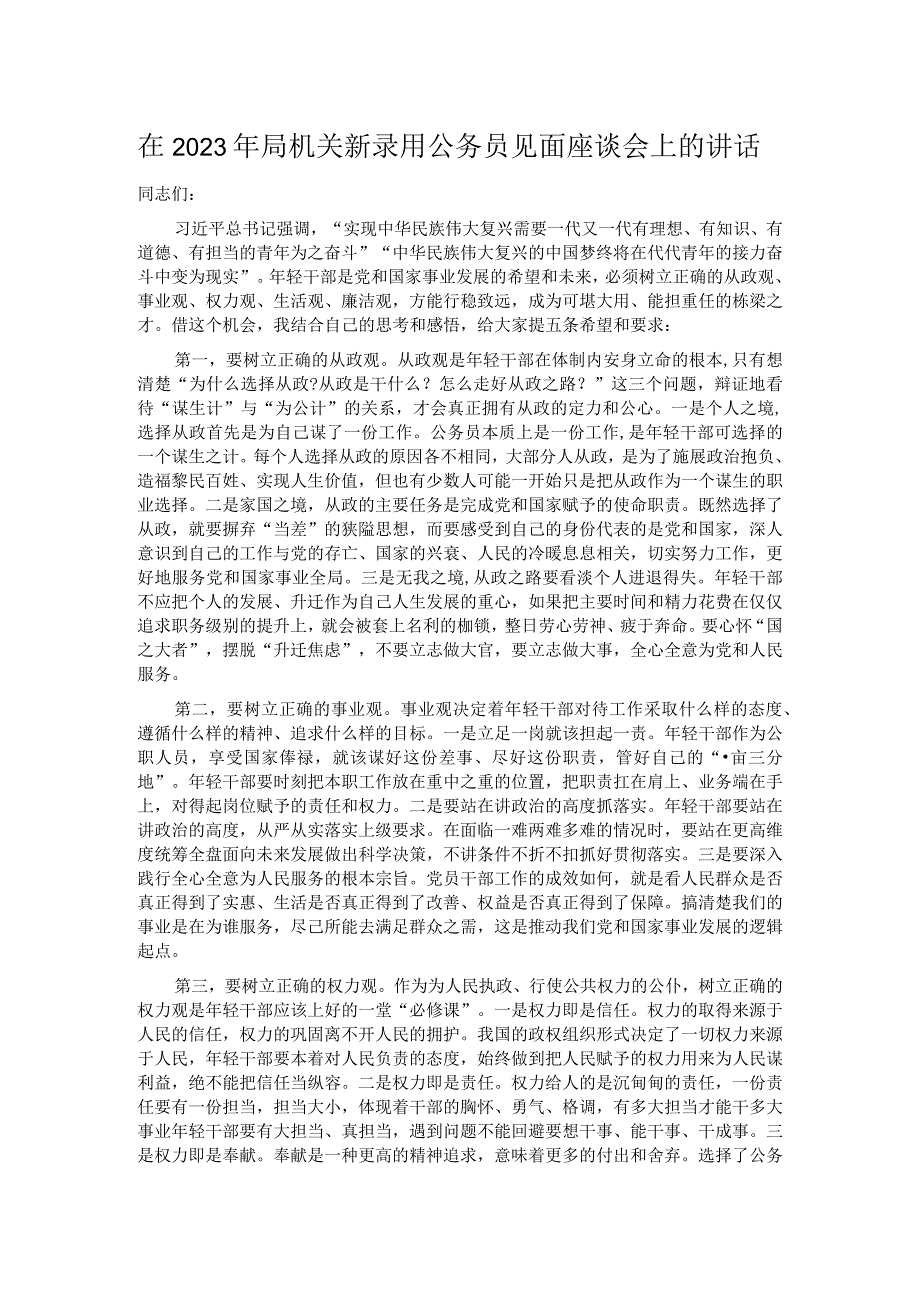 在2023年局机关新录用公务员见面座谈会上的讲话

同志们：

习近平总书记强调，“实现中华民族伟大复兴需要一代又一代有理想、有知识、有道德、有担当的青年为之奋斗”“中华民族伟大复兴的中国梦终将在代代青年的接力奋斗中变为现实”。年轻干部是党和国家事业发展的希望和未来，必须树立正确的从政观、事业观、权力观、生活观、廉洁观，方能行稳致远，成为可堪大用、能担重任的栋梁之才。借这个机会，我结合自己的思考和感悟，给大家提五条希望和要求：

第一，要树立正确的从政观。从政观是年轻干部在体制内安身立命的根本，只有想清楚“为什么选择从政?从政是干什么？怎么走好从政之路？”这三个问题，辩证地看待“谋生计”与“为公计”的关系，才会真正拥有从政的定力和公心。一是个人之境，选择从政首先是为自己谋了一份工作。公务员本质上是一份工作，是年轻干部可选择的一个谋生之计。每个人选择从政的原因各不相同，大部分人从政，是为了施展政治抱负、造福黎民百姓、实现人生价值，但也有少数人可能一开始只是把从政作为一个谋生的职业选择。二是家国之境，从政的主要任务是完成党和国家赋予的使命职责。既然选择了从政，就要摒弃“当差”的狭隘思想，而要感受到自己的身份代表的是党和国家，深人意识到自己的工作与党的存亡、国家的兴衰、人民的冷暖息息相关，切实努力工作，更好地服务党和国家事业全局。三是无我之境，从政之路要看淡个人进退得失。年轻干部不应把个人的发展、升迁作为自己人生发展的重心，如果把主要时间和精力花费在仅仅追求职务级别的提升上，就会被套上名利的枷锁，整日劳心劳神、疲于奔命。要心怀“国之大者”，摆脱“升迁焦虑”，不要立志做大官，要立志做大事，全心全意为党和人民服务。

第二，要树立正确的事业观。事业观决定着年轻干部对待工作采取什么样的态度、遵循什么样的精神、追求什么样的目标。一是立足一岗就该担起一责。年轻干部作为公职人员，享受国家俸禄，就该谋好这份差事、尽好这份职责，管好自己的“•亩三分地”。年轻干部要时刻把本职工作放在重中之重的位置，把职责扛在肩上、业务端在手上，对得起岗位赋予的责任和权力。二是要站在讲政治的高度抓落实。年轻干部要站在讲政治的高度，从严从实落实上级要求。在面临一难两难多难的情况时，要站在更高维度统筹全盘面向未来发展做出科学决策，不讲条件不折不扣抓好贯彻落实。三是要深入践行全心全意为人民服务的根本宗旨。党员干部工作的成效如何，就是看人民群众是否真正得到了实惠、生活是否真正得到了改善、权益是否真正得到了保障。搞清楚我们的事业是在为谁服务，尽己所能去满足群众之需，这是推动我们党和国家事业发展的逻辑起点。

第三，要树立正确的权力观。作为为人民执政、行使公共权力的公仆，树立正确的权力观是年轻干部应该上好的一堂“必修课”。一是权力即是信任。权力的取得来源于人民的信任，权力的巩固离不开人民的拥护。我国的政权组织形式决定了一切权力来源于人民，年轻干部要本着对人民负责的态度，始终做到把人民赋予的权力用来为人民谋利益，绝不能把信任当纵容。二是权力即是责任。权力给人的是沉甸甸的责任，一份责任要有一份担当，担当大小，体现着干部的胸怀、勇气、格调，有多大担当才能干多大事业年轻干部要有大担当、真担当，遇到问题不能回避要想干事、能干事、干成事。三是权力即是奉献。奉献是一种更高的精神追求，意味着更多的付出和舍弃。选择了公务